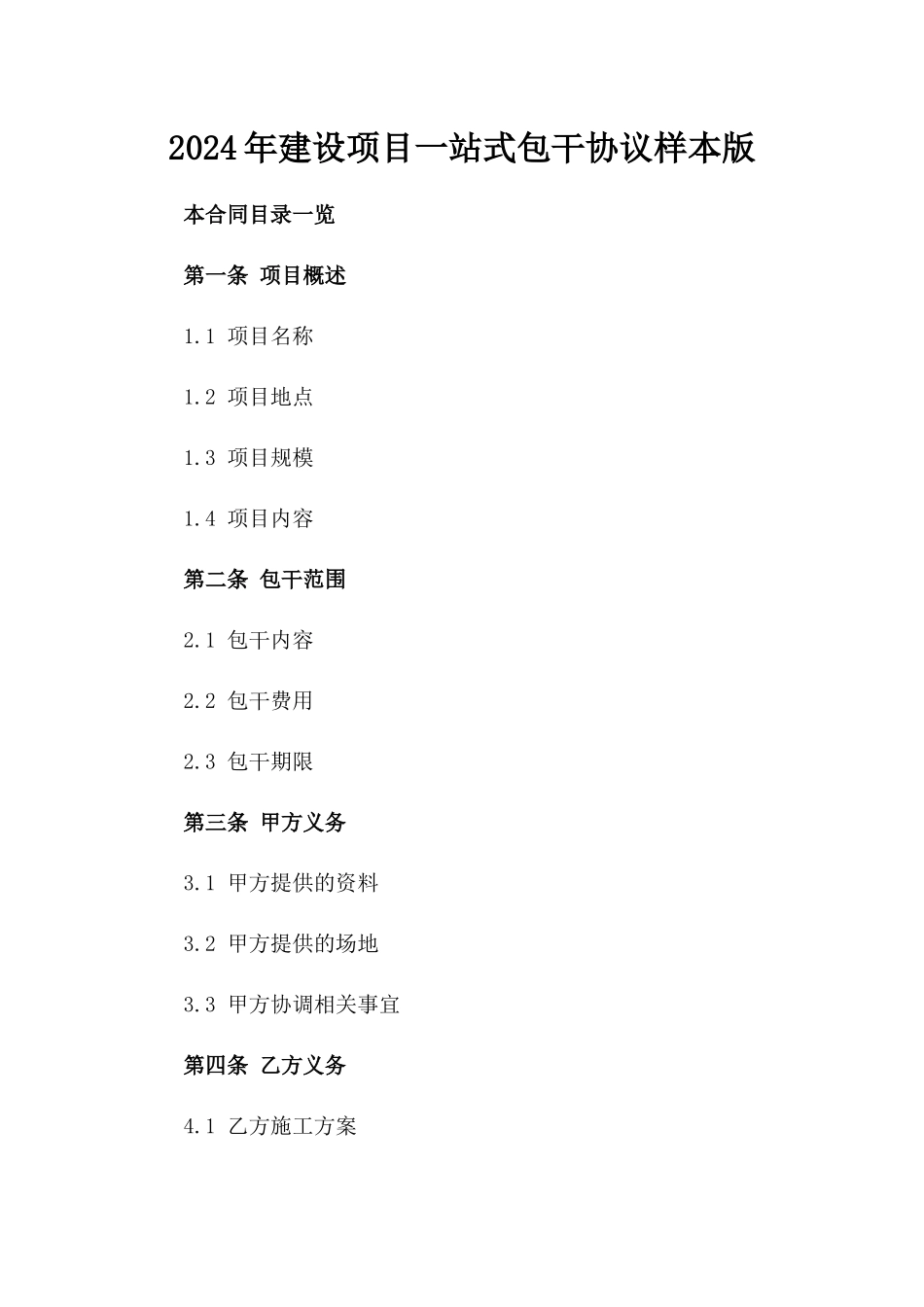 2024年建设项目一站式包干协议样本版

本合同目录一览

第一条 项目概述

1.1 项目名称

1.2 项目地点

1.3 项目规模

1.4 项目内容

第二条 包干范围

2.1 包干内容

2.2 包干费用

2.3 包干期限

第三条 甲方义务

3.1 甲方提供的资料

3.2 甲方提供的场地

3.3 甲方协调相关事宜

第四条 乙方义务

4.1 乙方施工方案